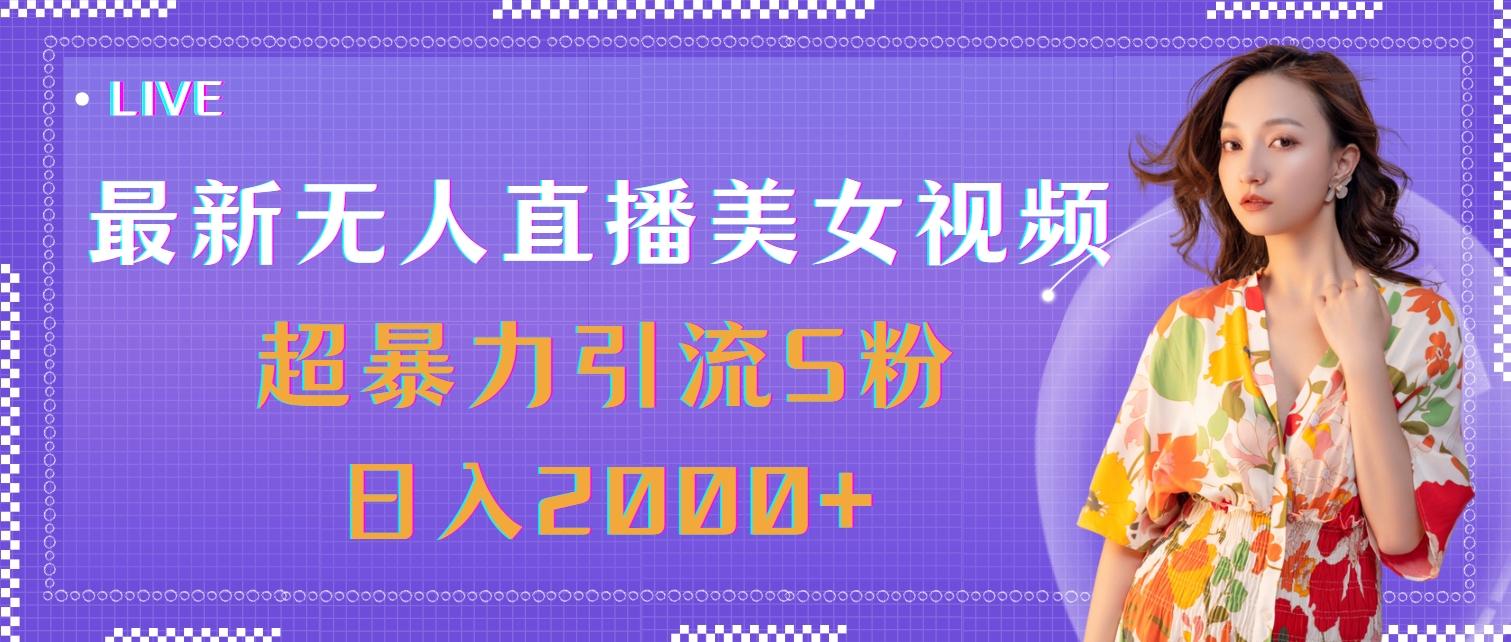 • LIVE

最新无人直播美女视频

超暴力引流S粉

日入2000+